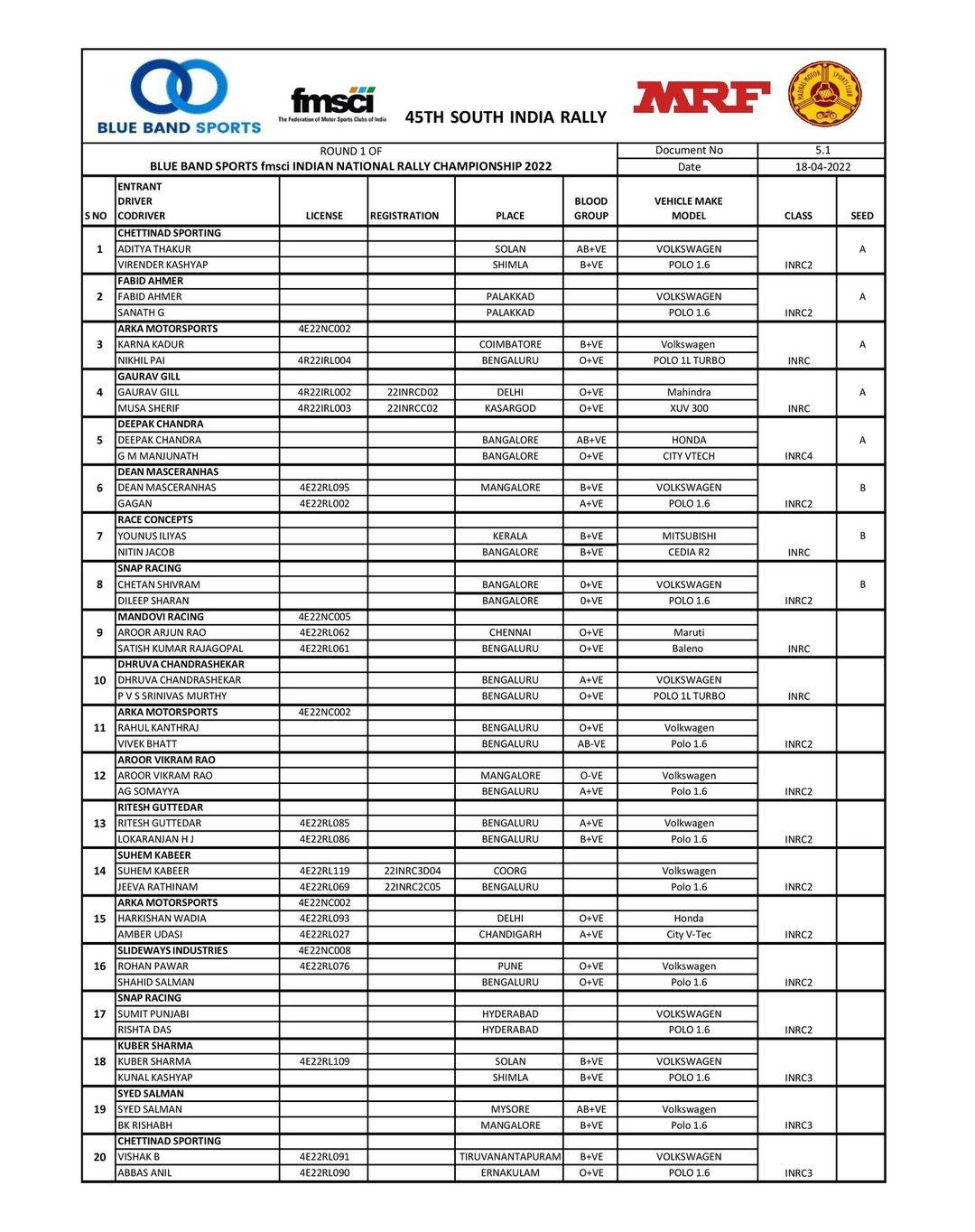 BLUE BAND SPORTS

fmsci
The Federation of Motor Sports Clubs of India

45TH SOUTH INDIA RALLY

MRF

MADRAS MOTOR SPORTS CLUB

ROUND 1 OF
BLUE BAND SPORTS fmsci INDIAN NATIONAL RALLY CHAMPIONSHIP 2022

| Document No | 5.1 |
|---|---|
| Date | 18-04-2022 |

| S NO | ENTRANT DRIVER CODRIVER | LICENSE | REGISTRATION | PLACE | BLOOD GROUP | VEHICLE MAKE MODEL | CLASS | SEED |
|---|---|---|---|---|---|---|---|---|
| | CHETTINAD SPORTING | | | | | | | |
| 1 | ADITYA THAKUR | | | SOLAN | AB+VE | VOLKSWAGEN | | A |
| | VIRENDER KASHYAP | | | SHIMLA | B+VE | POLO 1.6 | INRC2 | |
| | FABID AHMER | | | | | | | |
| 2 | FABID AHMER | | | PALAKKAD | | VOLKSWAGEN | | A |
| | SANATH G | | | PALAKKAD | | POLO 1.6 | INRC2 | |
| | ARKA MOTORSPORTS | 4E22NC002 | | | | | | |
| 3 | KARNA KADUR | | | COIMBATORE | B+VE | Volkswagen | | A |
| | NIKHIL PAI | 4R22IRL004 | | BENGALURU | O+VE | POLO 1L TURBO | INRC | |
| | GAURAV GILL | | | | | | | |
| 4 | GAURAV GILL | 4R22IRL002 | 22INRCD02 | DELHI | O+VE | Mahindra | | A |
| | MUSA SHERIF | 4R22IRL003 | 22INRCC02 | KASARGOD | O+VE | XUV 300 | INRC | |
| | DEEPAK CHANDRA | | | | | | | |
| 5 | DEEPAK CHANDRA | | | BANGALORE | AB+VE | HONDA | | A |
| | G M MANJUNATH | | | BANGALORE | O+VE | CITY VTECH | INRC4 | |
| | DEAN MASCERANHAS | | | | | | | |
| 6 | DEAN MASCERANHAS | 4E22RL095 | | MANGALORE | B+VE | VOLKSWAGEN | | B |
| | GAGAN | 4E22RL002 | | | A+VE | POLO 1.6 | INRC2 | |
| | RACE CONCEPTS | | | | | | | |
| 7 | YOUNUS ILIYAS | | | KERALA | B+VE | MITSUBISHI | | B |
| | NITIN JACOB | | | BANGALORE | B+VE | CEDIA R2 | INRC | |
| | SNAP RACING | | | | | | | |
| 8 | CHETAN SHIVRAM | | | BANGALORE | 0+VE | VOLKSWAGEN | | B |
| | DILEEP SHARAN | | | BANGALORE | 0+VE | POLO 1.6 | INRC2 | |
| | MANDOVI RACING | 4E22NC005 | | | | | | |
| 9 | AROOR ARJUN RAO | 4E22RL062 | | CHENNAI | O+VE | Maruti | | |
| | SATISH KUMAR RAJAGOPAL | 4E22RL061 | | BENGALURU | O+VE | Baleno | INRC | |
| | DHRUVA CHANDRASHEKAR | | | | | | | |
| 10 | DHRUVA CHANDRASHEKAR | | | BENGALURU | A+VE | VOLKSWAGEN | | |
| | P V S SRINIVAS MURTHY | | | BENGALURU | O+VE | POLO 1L TURBO | INRC | |
| | ARKA MOTORSPORTS | 4E22NC002 | | | | | | |
| 11 | RAHUL KANTHRAJ | | | BENGALURU | O+VE | Volkwagen | | |
| | VIVEK BHATT | | | BENGALURU | AB-VE | Polo 1.6 | INRC2 | |
| | AROOR VIKRAM RAO | | | | | | | |
| 12 | AROOR VIKRAM RAO | | | MANGALORE | O-VE | Volkswagen | | |
| | AG SOMAYYA | | | BENGALURU | A+VE | Polo 1.6 | INRC2 | |
| | RITESH GUTTEDAR | | | | | | | |
| 13 | RITESH GUTTEDAR | 4E22RL085 | | BENGALURU | A+VE | Volkwagen | | |
| | LOKARANJAN H J | 4E22RL086 | | BENGALURU | B+VE | Polo 1.6 | INRC2 | |
| | SUHEM KABEER | | | | | | | |
| 14 | SUHEM KABEER | 4E22RL119 | 22INRC3D04 | COORG | | Volkswagen | | |
| | JEEVA RATHINAM | 4E22RL069 | 22INRC2C05 | BENGALURU | | Polo 1.6 | INRC2 | |
| | ARKA MOTORSPORTS | 4E22NC002 | | | | | | |
| 15 | HARKISHAN WADIA | 4E22RL093 | | DELHI | O+VE | Honda | | |
| | AMBER UDASI | 4E22RL027 | | CHANDIGARH | A+VE | City V-Tec | INRC2 | |
| | SLIDEWAYS INDUSTRIES | 4E22NC008 | | | | | | |
| 16 | ROHAN PAWAR | 4E22RL076 | | PUNE | O+VE | Volkswagen | | |
| | SHAHID SALMAN | | | BENGALURU | O+VE | Polo 1.6 | INRC2 | |
| | SNAP RACING | | | | | | | |
| 17 | SUMIT PUNJABI | | | HYDERABAD | | VOLKSWAGEN | | |
| | RISHTA DAS | | | HYDERABAD | | POLO 1.6 | INRC2 | |
| | KUBER SHARMA | | | | | | | |
| 18 | KUBER SHARMA | 4E22RL109 | | SOLAN | B+VE | VOLKSWAGEN | | |
| | KUNAL KASHYAP | | | SHIMLA | B+VE | POLO 1.6 | INRC3 | |
| | SYED SALMAN | | | | | | | |
| 19 | SYED SALMAN | | | MYSORE | AB+VE | Volkswagen | | |
| | BK RISHABH | | | MANGALORE | B+VE | Polo 1.6 | INRC3 | |
| | CHETTINAD SPORTING | | | | | | | |
| 20 | VISHAK B | 4E22RL091 | | TIRUVANANTAPURAM | B+VE | VOLKSWAGEN | | |
| | ABBAS ANIL | 4E22RL090 | | ERNAKULAM | O+VE | POLO 1.6 | INRC3 | |